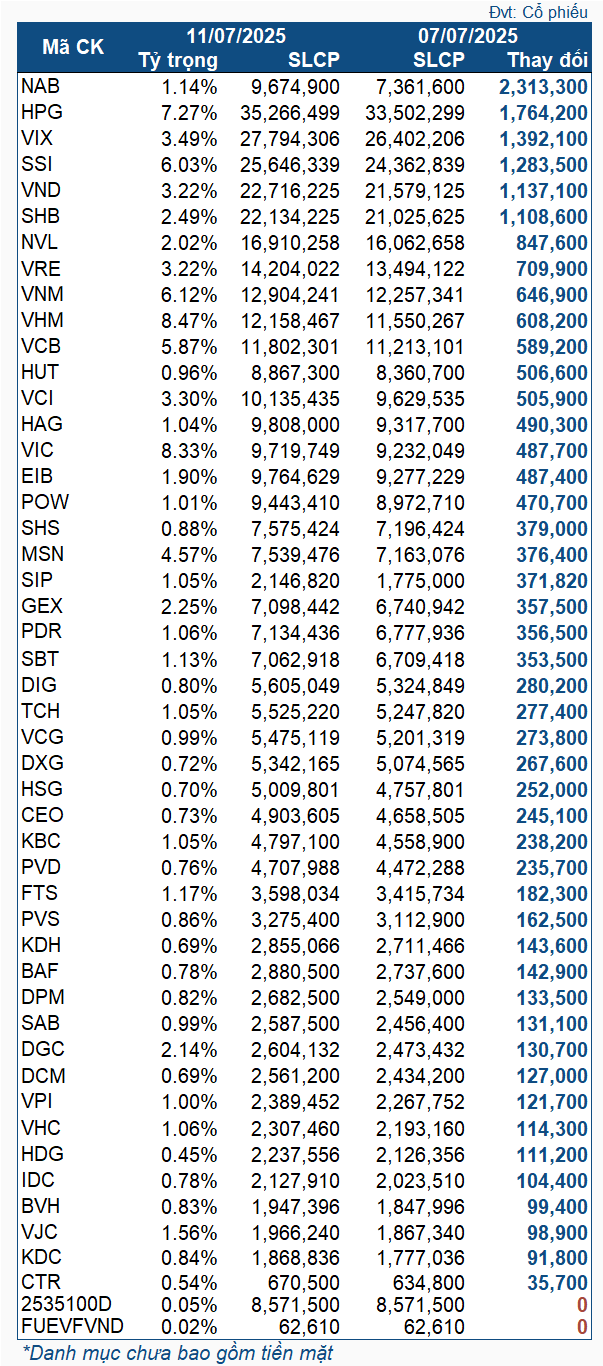 Đvt: Cổ phiếu

| Mã CK | 11/07/2025 Tỷ trọng | 11/07/2025 SLCP | 07/07/2025 SLCP | Thay đổi |
|---|---|---|---|---|
| NAB | 1.14% | 9,674,900 | 7,361,600 | 2,313,300 |
| HPG | 7.27% | 35,266,499 | 33,502,299 | 1,764,200 |
| VIX | 3.49% | 27,794,306 | 26,402,206 | 1,392,100 |
| SSI | 6.03% | 25,646,339 | 24,362,839 | 1,283,500 |
| VND | 3.22% | 22,716,225 | 21,579,125 | 1,137,100 |
| SHB | 2.49% | 22,134,225 | 21,025,625 | 1,108,600 |
| NVL | 2.02% | 16,910,258 | 16,062,658 | 847,600 |
| VRE | 3.22% | 14,204,022 | 13,494,122 | 709,900 |
| VNM | 6.12% | 12,904,241 | 12,257,341 | 646,900 |
| VHM | 8.47% | 12,158,467 | 11,550,267 | 608,200 |
| VCB | 5.87% | 11,802,301 | 11,213,101 | 589,200 |
| HUT | 0.96% | 8,867,300 | 8,360,700 | 506,600 |
| VCI | 3.30% | 10,135,435 | 9,629,535 | 505,900 |
| HAG | 1.04% | 9,808,000 | 9,317,700 | 490,300 |
| VIC | 8.33% | 9,719,749 | 9,232,049 | 487,700 |
| EIB | 1.90% | 9,764,629 | 9,277,229 | 487,400 |
| POW | 1.01% | 9,443,410 | 8,972,710 | 470,700 |
| SHS | 0.88% | 7,575,424 | 7,196,424 | 379,000 |
| MSN | 4.57% | 7,539,476 | 7,163,076 | 376,400 |
| SIP | 1.05% | 2,146,820 | 1,775,000 | 371,820 |
| GEX | 2.25% | 7,098,442 | 6,740,942 | 357,500 |
| PDR | 1.06% | 7,134,436 | 6,777,936 | 356,500 |
| SBT | 1.13% | 7,062,918 | 6,709,418 | 353,500 |
| DIG | 0.80% | 5,605,049 | 5,324,849 | 280,200 |
| TCH | 1.05% | 5,525,220 | 5,247,820 | 277,400 |
| VCG | 0.99% | 5,475,119 | 5,201,319 | 273,800 |
| DXG | 0.72% | 5,342,165 | 5,074,565 | 267,600 |
| HSG | 0.70% | 5,009,801 | 4,757,801 | 252,000 |
| CEO | 0.73% | 4,903,605 | 4,658,505 | 245,100 |
| KBC | 1.05% | 4,797,100 | 4,558,900 | 238,200 |
| PVD | 0.76% | 4,707,988 | 4,472,288 | 235,700 |
| FTS | 1.17% | 3,598,034 | 3,415,734 | 182,300 |
| PVS | 0.86% | 3,275,400 | 3,112,900 | 162,500 |
| KDH | 0.69% | 2,855,066 | 2,711,466 | 143,600 |
| BAF | 0.78% | 2,880,500 | 2,737,600 | 142,900 |
| DPM | 0.82% | 2,682,500 | 2,549,000 | 133,500 |
| SAB | 0.99% | 2,587,500 | 2,456,400 | 131,100 |
| DGC | 2.14% | 2,604,132 | 2,473,432 | 130,700 |
| DCM | 0.69% | 2,561,200 | 2,434,200 | 127,000 |
| VPI | 1.00% | 2,389,452 | 2,267,752 | 121,700 |
| VHC | 1.06% | 2,307,460 | 2,193,160 | 114,300 |
| HDG | 0.45% | 2,237,556 | 2,126,356 | 111,200 |
| IDC | 0.78% | 2,127,910 | 2,023,510 | 104,400 |
| BVH | 0.83% | 1,947,396 | 1,847,996 | 99,400 |
| VJC | 1.56% | 1,966,240 | 1,867,340 | 98,900 |
| KDC | 0.84% | 1,868,836 | 1,777,036 | 91,800 |
| CTR | 0.54% | 670,500 | 634,800 | 35,700 |
| 2535100D | 0.05% | 8,571,500 | 8,571,500 | 0 |
| FUEVFVND | 0.02% | 62,610 | 62,610 | 0 |

*Danh mục chưa bao gồm tiền mặt